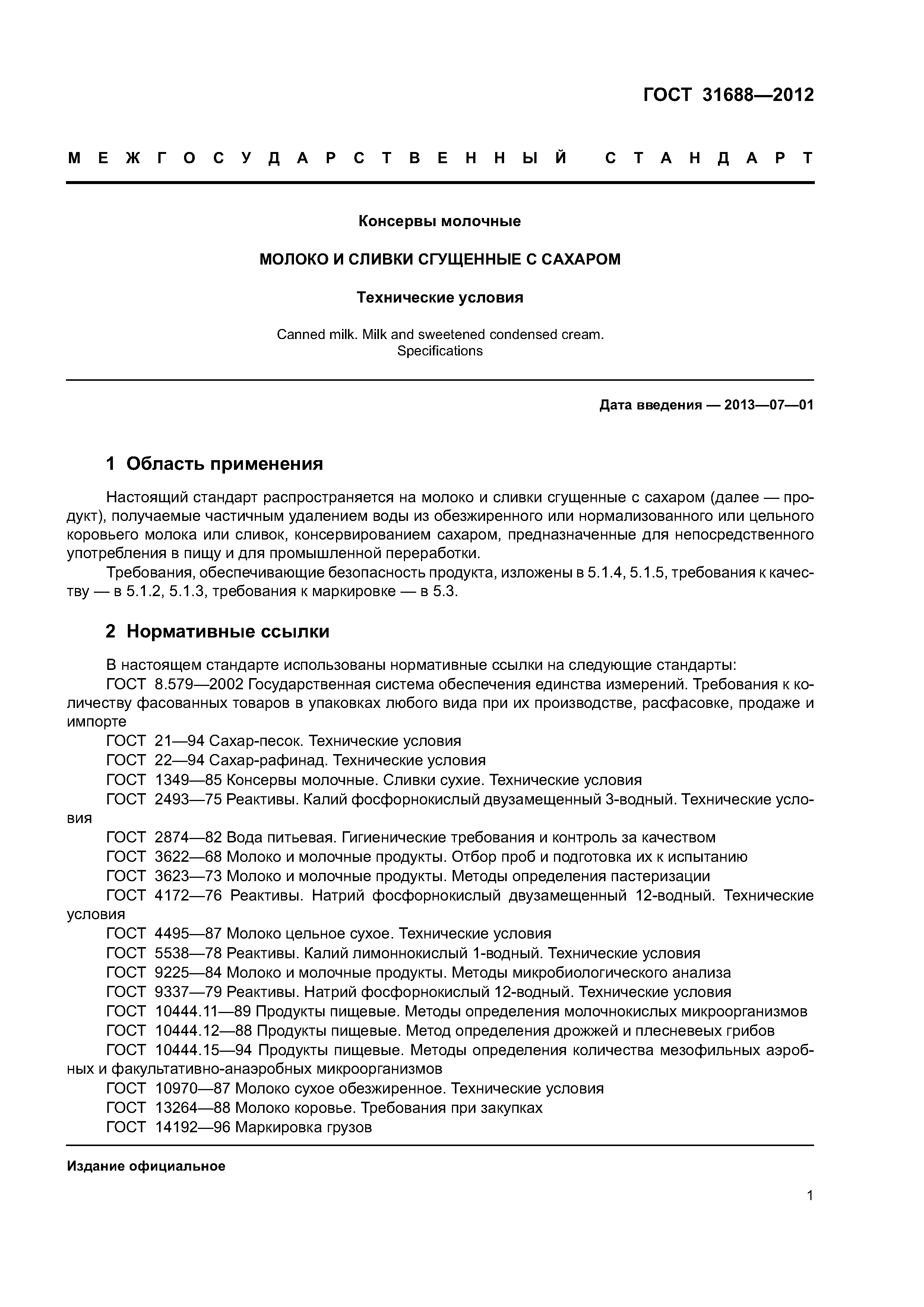 ГОСТ 31688—2012

МЕЖГОСУДАРСТВЕННЫЙ СТАНДАРТ

Консервы молочные

МОЛОКО И СЛИВКИ СГУЩЕННЫЕ С САХАРОМ

Технические условия

Canned milk. Milk and sweetened condensed cream. Specifications

Дата введения — 2013—07—01

1 Область применения

Настоящий стандарт распространяется на молоко и сливки сгущенные с сахаром (далее — продукт), получаемые частичным удалением воды из обезжиренного или нормализованного или цельного коровьего молока или сливок, консервированием сахаром, предназначенные для непосредственного употребления в пищу и для промышленной переработки.

Требования, обеспечивающие безопасность продукта, изложены в 5.1.4, 5.1.5, требования к качеству — в 5.1.2, 5.1.3, требования к маркировке — в 5.3.

2 Нормативные ссылки

В настоящем стандарте использованы нормативные ссылки на следующие стандарты:

ГОСТ 8.579—2002 Государственная система обеспечения единства измерений. Требования к количеству фасованных товаров в упаковках любого вида при их производстве, расфасовке, продаже и импорте

ГОСТ 21—94 Сахар-песок. Технические условия

ГОСТ 22—94 Сахар-рафинад. Технические условия

ГОСТ 1349—85 Консервы молочные. Сливки сухие. Технические условия

ГОСТ 2493—75 Реактивы. Калий фосфорнокислый двузамещенный 3-водный. Технические условия

ГОСТ 2874—82 Вода питьевая. Гигиенические требования и контроль за качеством

ГОСТ 3622—68 Молоко и молочные продукты. Отбор проб и подготовка их к испытанию

ГОСТ 3623—73 Молоко и молочные продукты. Методы определения пастеризации

ГОСТ 4172—76 Реактивы. Натрий фосфорнокислый двузамещенный 12-водный. Технические условия

ГОСТ 4495—87 Молоко цельное сухое. Технические условия

ГОСТ 5538—78 Реактивы. Калий лимоннокислый 1-водный. Технические условия

ГОСТ 9225—84 Молоко и молочные продукты. Методы микробиологического анализа

ГОСТ 9337—79 Реактивы. Натрий фосфорнокислый 12-водный. Технические условия

ГОСТ 10444.11—89 Продукты пищевые. Методы определения молочнокислых микроорганизмов

ГОСТ 10444.12—88 Продукты пищевые. Метод определения дрожжей и плесневеых грибов

ГОСТ 10444.15—94 Продукты пищевые. Методы определения количества мезофильных аэробных и факультативно-анаэробных микроорганизмов

ГОСТ 10970—87 Молоко сухое обезжиренное. Технические условия

ГОСТ 13264—88 Молоко коровье. Требования при закупках

ГОСТ 14192—96 Маркировка грузов

Издание официальное

1